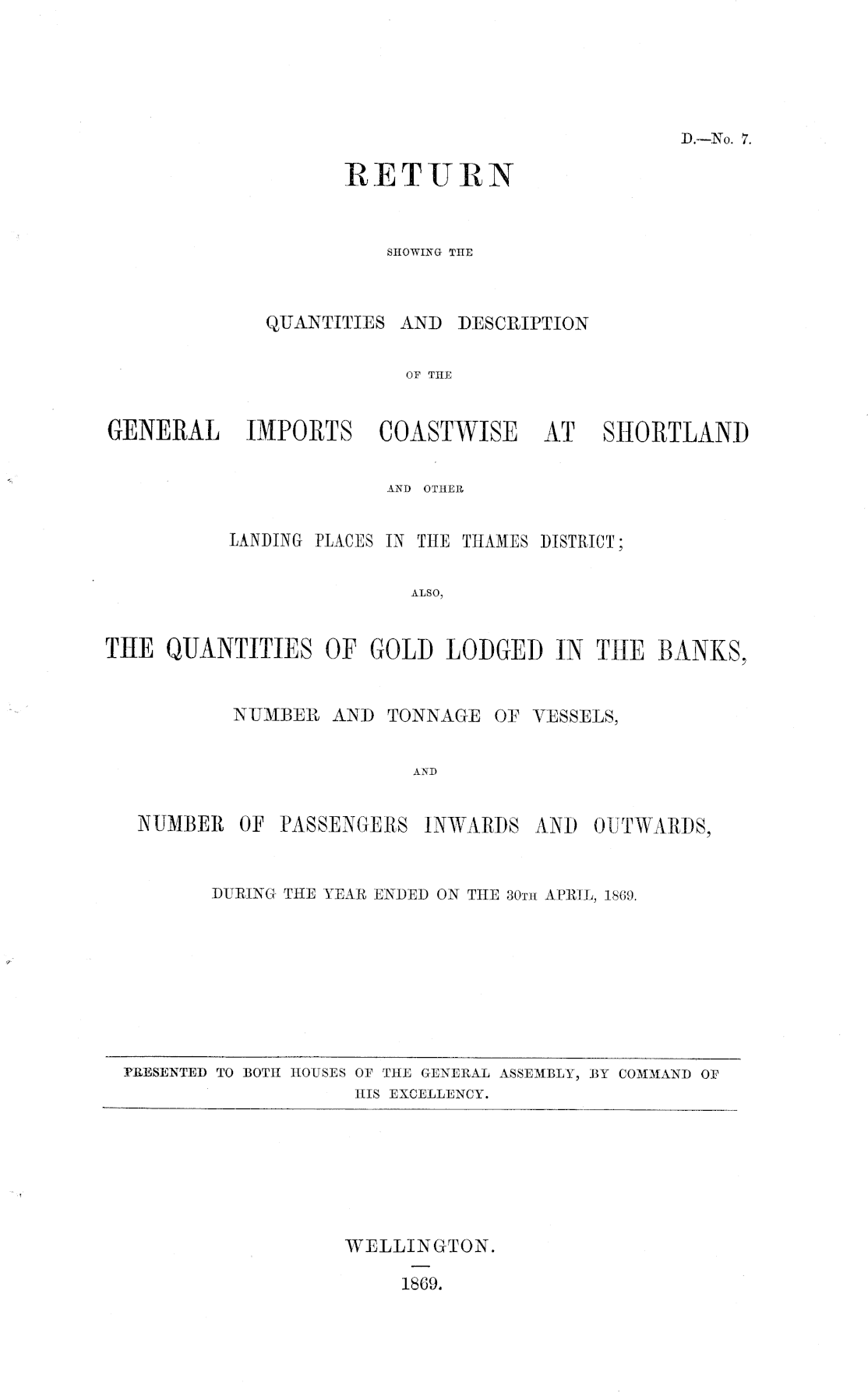 D.—No. 7.

RETURN

SHOWING THE

QUANTITIES AND DESCRIPTION

OF THE

GENERAL IMPORTS COASTWISE AT SHORTLAND

AND OTHER

LANDING PLACES IN THE THAMES DISTRICT;

ALSO,

THE QUANTITIES OF GOLD LODGED IN THE BANKS,

NUMBER AND TONNAGE OF VESSELS,

AND

NUMBER OF PASSENGERS INWARDS AND OUTWARDS,

DURING THE YEAR ENDED ON THE 30TH APRIL, 1869.

PRESENTED TO BOTH HOUSES OF THE GENERAL ASSEMBLY, BY COMMAND OF HIS EXCELLENCY.

WELLINGTON.

1869.